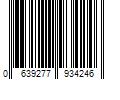 0 639277 934246